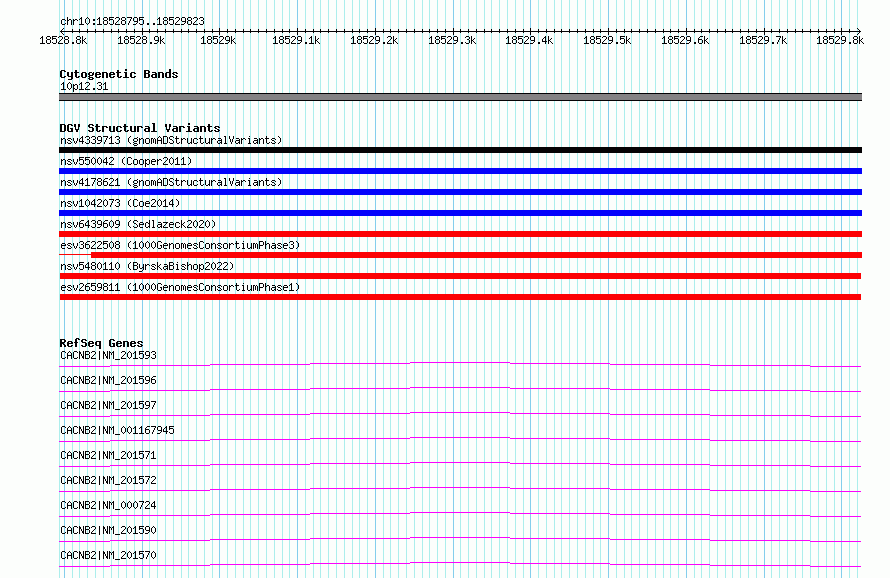 chr10:18528795..18529823

18528.8k 18528.9k 18529k 18529.1k 18529.2k 18529.3k 18529.4k 18529.5k 18529.6k 18529.7k 18529.8k

Cytogenetic Bands
10p12.31

DGV Structural Variants
nsv4339713 (gnomADStructuralVariants)
nsv550042 (Cooper2011)
nsv4178621 (gnomADStructuralVariants)
nsv1042073 (Coe2014)
nsv6439609 (Sedlazeck2020)
esv3622508 (1000GenomesConsortiumPhase3)
nsv5480110 (ByrskaBishop2022)
esv2659811 (1000GenomesConsortiumPhase1)

RefSeq Genes
CACNB2|NM_201593
CACNB2|NM_201596
CACNB2|NM_201597
CACNB2|NM_001167945
CACNB2|NM_201571
CACNB2|NM_201572
CACNB2|NM_000724
CACNB2|NM_201590
CACNB2|NM_201570